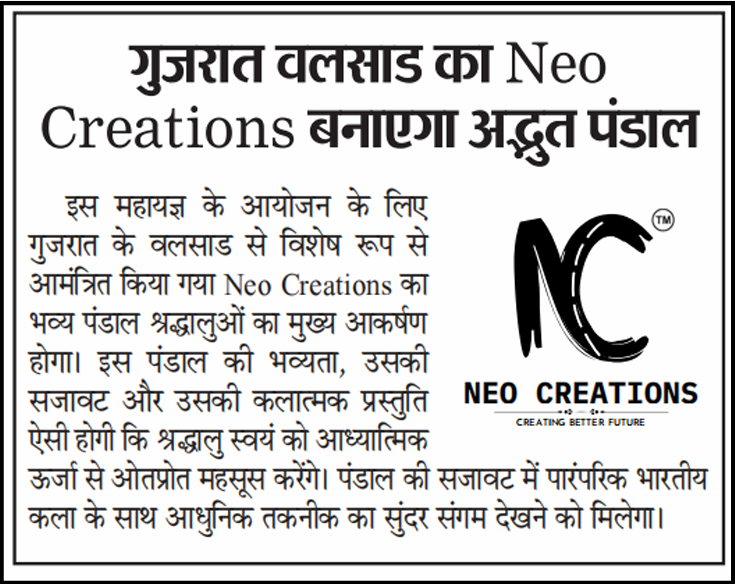 गुजरात वलसाड का Neo Creations बनाएगा अद्भुत पंडाल

इस महायज्ञ के आयोजन के लिए गुजरात के वलसाड से विशेष रूप से आमंत्रित किया गया Neo Creations का भव्य पंडाल श्रद्धालुओं का मुख्य आकर्षण होगा। इस पंडाल की भव्यता, उसकी सजावट और उसकी कलात्मक प्रस्तुति ऐसी होगी कि श्रद्धालु स्वयं को आध्यात्मिक ऊर्जा से ओतप्रोत महसूस करेंगे। पंडाल की सजावट में पारंपरिक भारतीय कला के साथ आधुनिक तकनीक का सुंदर संगम देखने को मिलेगा।

NC ™
NEO CREATIONS
CREATING BETTER FUTURE